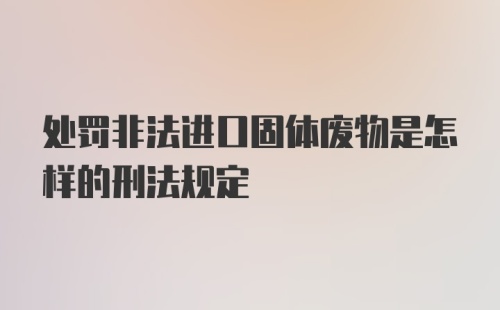 处罚非法进口固体废物是怎样的刑法规定